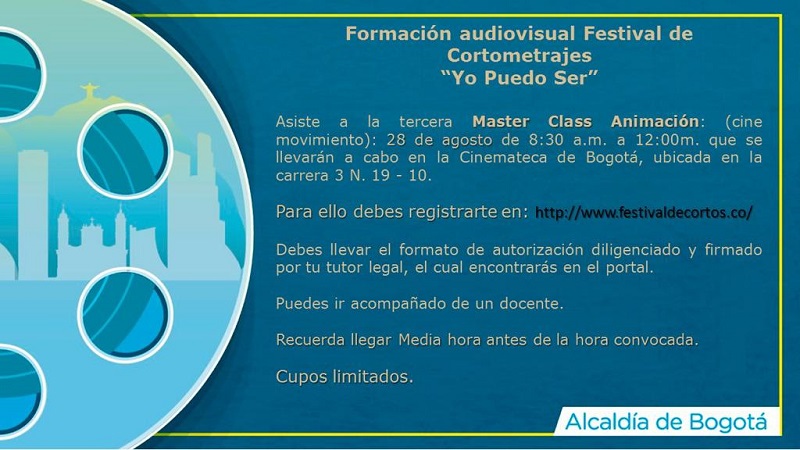 Formación audiovisual Festival de Cortometrajes
"Yo Puedo Ser"

Asiste a la tercera Master Class Animación: (cine movimiento): 28 de agosto de 8:30 a.m. a 12:00m. que se llevarán a cabo en la Cinemateca de Bogotá, ubicada en la carrera 3 N. 19 - 10.

Para ello debes registrarte en: http://www.festivaldecortos.co/

Debes llevar el formato de autorización diligenciado y firmado por tu tutor legal, el cual encontrarás en el portal.

Puedes ir acompañado de un docente.

Recuerda llegar Media hora antes de la hora convocada.

Cupos limitados.

Alcaldía de Bogotá